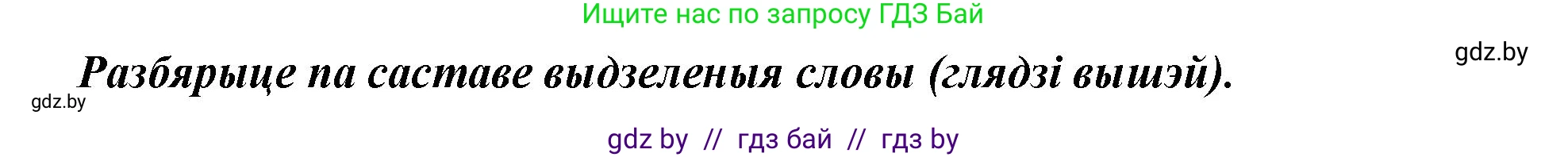 Ищите нас по запросу ГДЗ Бай

gdz.by

Разбярыце па саставе выдзеленыя словы (глядзі вышэй).

gdz.by

gdz by // гдз бай // гдз by